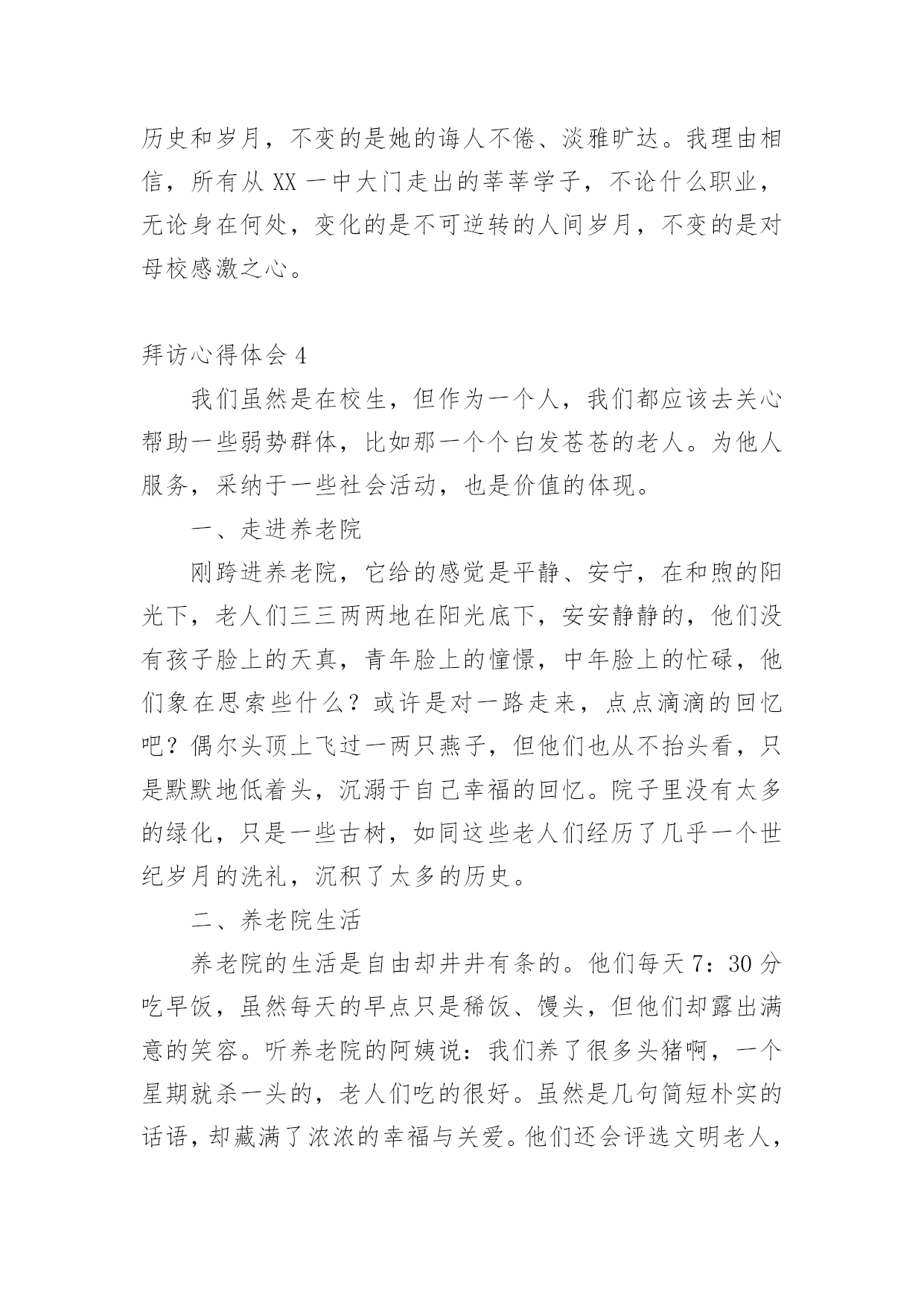 历史和岁月，不变的是她的诲人不倦、淡雅旷达。我理由相信，所有从 XX 一中大门走出的莘莘学子，不论什么职业，无论身在何处，变化的是不可逆转的人间岁月，不变的是对母校感激之心。

拜访心得体会 4

我们虽然是在校生，但作为一个人，我们都应该去关心帮助一些弱势群体，比如那一个个白发苍苍的老人。为他人服务，采纳于一些社会活动，也是价值的体现。

一、走进养老院

刚跨进养老院，它给的感觉是平静、安宁，在和煦的阳光下，老人们三三两两地在阳光底下，安安静静的，他们没有孩子脸上的天真，青年脸上的憧憬，中年脸上的忙碌，他们象在思索些什么？或许是对一路走来，点点滴滴的回忆吧？偶尔头顶上飞过一两只燕子，但他们也从不抬头看，只是默默地低着头，沉溺于自己幸福的回忆。院子里没有太多的绿化，只是一些古树，如同这些老人们经历了几乎一个世纪岁月的洗礼，沉积了太多的历史。

二、养老院生活

养老院的生活是自由却井井有条的。他们每天 7：30 分吃早饭，虽然每天的早点只是稀饭、馒头，但他们却露出满意的笑容。听养老院的阿姨说：我们养了很多头猪啊，一个星期就杀一头的，老人们吃的很好。虽然是几句简短朴实的话语，却藏满了浓浓的幸福与关爱。他们还会评选文明老人，